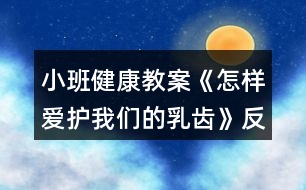 小班健康教案《怎样爱护我们的乳齿》反